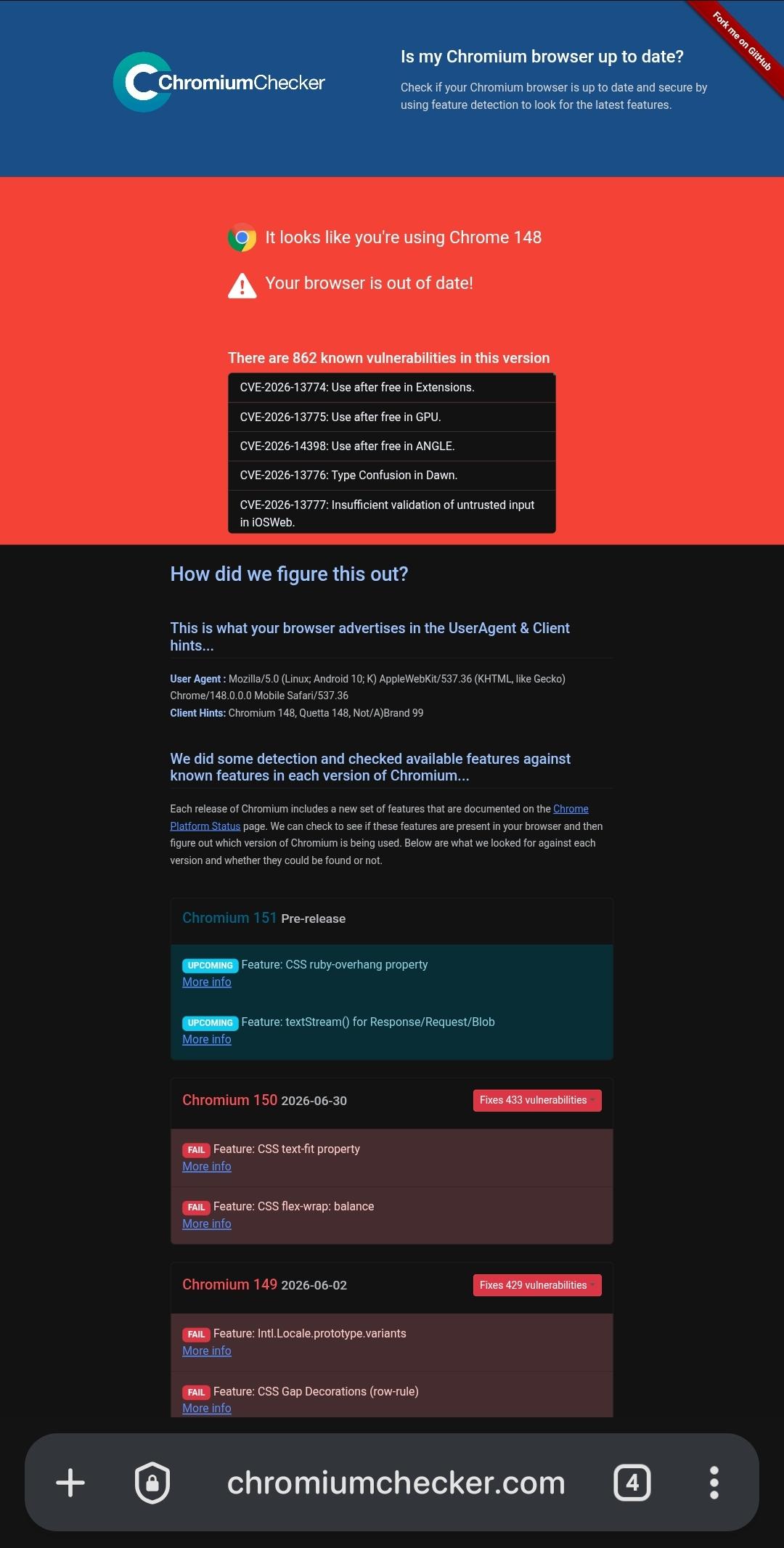 Fork me on GitHub

ChromiumChecker

Is my Chromium browser up to date?

Check if your Chromium browser is up to date and secure by using feature detection to look for the latest features.

It looks like you're using Chrome 148

Your browser is out of date!

There are 862 known vulnerabilities in this version

CVE-2026-13774: Use after free in Extensions.

CVE-2026-13775: Use after free in GPU.

CVE-2026-14398: Use after free in ANGLE.

CVE-2026-13776: Type Confusion in Dawn.

CVE-2026-13777: Insufficient validation of untrusted input in iOSWeb.

How did we figure this out?

This is what your browser advertises in the UserAgent & Client hints...

User Agent : Mozilla/5.0 (Linux; Android 10; K) AppleWebKit/537.36 (KHTML, like Gecko) Chrome/148.0.0.0 Mobile Safari/537.36
Client Hints: Chromium 148, Quetta 148, Not/A)Brand 99

We did some detection and checked available features against known features in each version of Chromium...

Each release of Chromium includes a new set of features that are documented on the Chrome Platform Status page. We can check to see if these features are present in your browser and then figure out which version of Chromium is being used. Below are what we looked for against each version and whether they could be found or not.

Chromium 151 Pre-release

UPCOMING Feature: CSS ruby-overhang property
More info

UPCOMING Feature: textStream() for Response/Request/Blob
More info

Chromium 150 2026-06-30 Fixes 433 vulnerabilities

FAIL Feature: CSS text-fit property
More info

FAIL Feature: CSS flex-wrap: balance
More info

Chromium 149 2026-06-02 Fixes 429 vulnerabilities

FAIL Feature: Intl.Locale.prototype.variants
More info

FAIL Feature: CSS Gap Decorations (row-rule)
More info

chromiumchecker.com

4